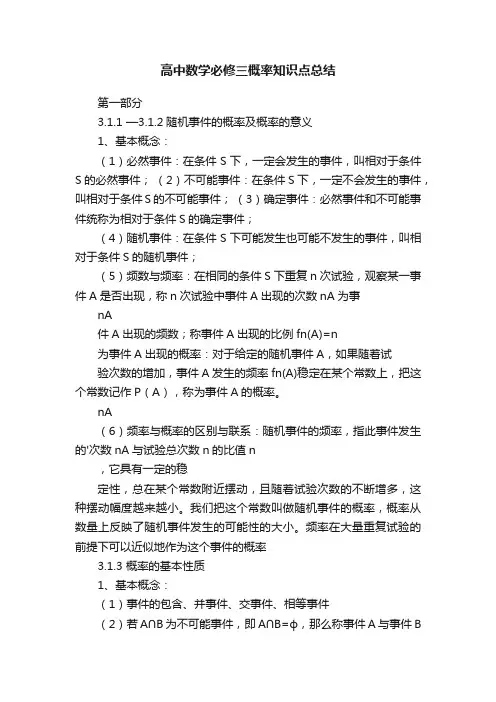 高中数学必修三概率知识点总结

第一部分

3.1.1 —3.1.2 随机事件的概率及概率的意义

1、基本概念：

（1）必然事件：在条件 S 下，一定会发生的事件，叫相对于条件 S 的必然事件；（2）不可能事件：在条件 S 下，一定不会发生的事件，叫相对于条件 S 的不可能事件；（3）确定事件：必然事件和不可能事件统称为相对于条件 S 的确定事件；

（4）随机事件：在条件 S 下可能发生也可能不发生的事件，叫相对于条件 S 的随机事件；

（5）频数与频率：在相同的条件 S 下重复 n 次试验，观察某一事件 A 是否出现，称 n 次试验中事件 A 出现的次数 nA 为事

nA

件 A 出现的频数；称事件 A 出现的比例 fn(A)=n

为事件 A 出现的概率：对于给定的随机事件 A，如果随着试

验次数的增加，事件 A 发生的频率 fn(A)稳定在某个常数上，把这个常数记作 P（A），称为事件 A 的概率。

nA

（6）频率与概率的区别与联系：随机事件的频率，指此事件发生的'次数 nA 与试验总次数 n 的比值 n

，它具有一定的稳

定性，总在某个常数附近摆动，且随着试验次数的不断增多，这种摆动幅度越来越小。我们把这个常数叫做随机事件的概率，概率从数量上反映了随机事件发生的可能性的大小。频率在大量重复试验的前提下可以近似地作为这个事件的概率

3.1.3 概率的基本性质

1、基本概念：

（1）事件的包含、并事件、交事件、相等事件

（2）若 A∩B 为不可能事件，即 A∩B=ф，那么称事件 A 与事件 B